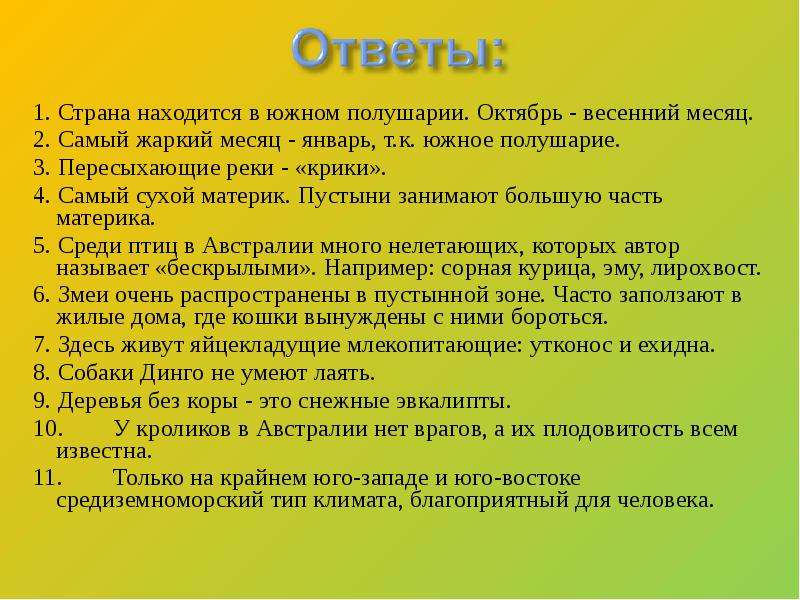 Ответы:

1. Страна находится в южном полушарии. Октябрь - весенний месяц.
2. Самый жаркий месяц - январь, т.к. южное полушарие.
3. Пересыхающие реки - «крики».
4. Самый сухой материк. Пустыни занимают большую часть материка.
5. Среди птиц в Австралии много нелетающих, которых автор называет «бескрылыми». Например: сорная курица, эму, лирохвост.
6. Змеи очень распространены в пустынной зоне. Часто заползают в жилые дома, где кошки вынуждены с ними бороться.
7. Здесь живут яйцекладущие млекопитающие: утконос и ехидна.
8. Собаки Динго не умеют лаять.
9. Деревья без коры - это снежные эвкалипты.
10. У кроликов в Австралии нет врагов, а их плодовитость всем известна.
11. Только на крайнем юго-западе и юго-востоке средиземноморский тип климата, благоприятный для человека.